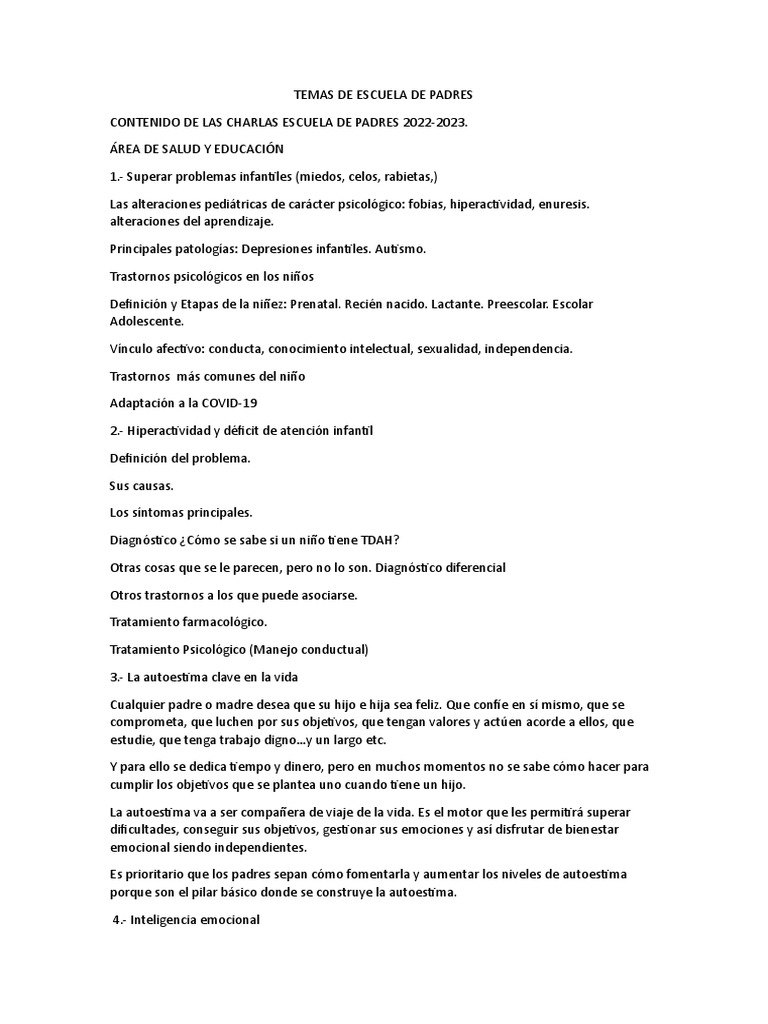 TEMAS DE ESCUELA DE PADRES

CONTENIDO DE LAS CHARLAS ESCUELA DE PADRES 2022-2023.

ÁREA DE SALUD Y EDUCACIÓN

1.- Superar problemas infantiles (miedos, celos, rabietas,)

Las alteraciones pediátricas de carácter psicológico: fobias, hiperactividad, enuresis. alteraciones del aprendizaje.

Principales patologías: Depresiones infantiles. Autismo.

Trastornos psicológicos en los niños

Definición y Etapas de la niñez: Prenatal. Recién nacido. Lactante. Preescolar. Escolar Adolescente.

Vínculo afectivo: conducta, conocimiento intelectual, sexualidad, independencia.

Trastornos más comunes del niño

Adaptación a la COVID-19

2.- Hiperactividad y déficit de atención infantil

Definición del problema.

Sus causas.

Los síntomas principales.

Diagnóstico ¿Cómo se sabe si un niño tiene TDAH?

Otras cosas que se le parecen, pero no lo son. Diagnóstico diferencial

Otros trastornos a los que puede asociarse.

Tratamiento farmacológico.

Tratamiento Psicológico (Manejo conductual)

3.- La autoestima clave en la vida

Cualquier padre o madre desea que su hijo e hija sea feliz. Que confíe en sí mismo, que se comprometa, que luchen por sus objetivos, que tengan valores y actúen acorde a ellos, que estudie, que tenga trabajo digno...y un largo etc.

Y para ello se dedica tiempo y dinero, pero en muchos momentos no se sabe cómo hacer para cumplir los objetivos que se plantea uno cuando tiene un hijo.

La autoestima va a ser compañera de viaje de la vida. Es el motor que les permitirá superar dificultades, conseguir sus objetivos, gestionar sus emociones y así disfrutar de bienestar emocional siendo independientes.

Es prioritario que los padres sepan cómo fomentarla y aumentar los niveles de autoestima porque son el pilar básico donde se construye la autoestima.

4.- Inteligencia emocional